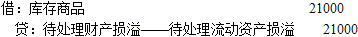 借：库存商品 21000
贷：待处理财产损溢——待处理流动资产损溢 21000